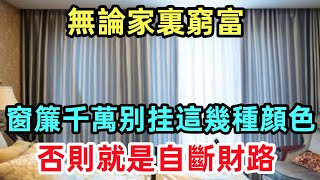 無論家裏窮富

窗簾千萬別挂這幾種顏色

否則就是自斷財路